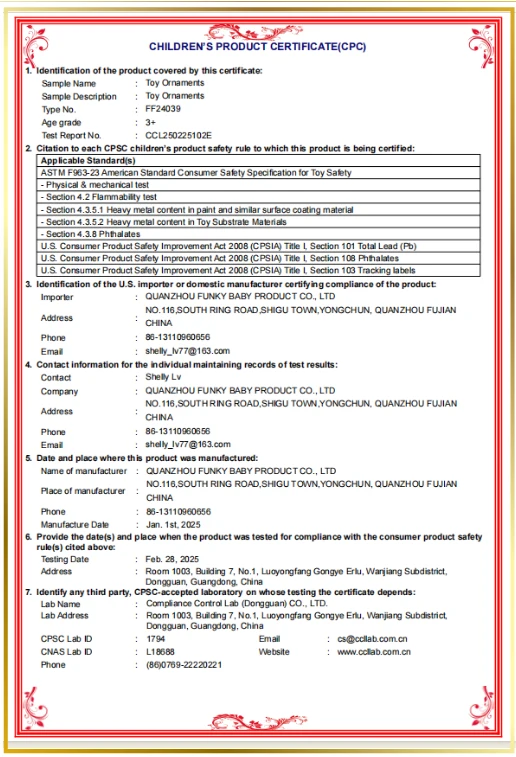 CHILDREN'S PRODUCT CERTIFICATE(CPC)

1. Identification of the product covered by this certificate:
Sample Name : Toy Ornaments
Sample Description : Toy Ornaments
Type No. : FF24039
Age grade : 3+
Test Report No. : CCL250225102E

2. Citation to each CPSC children's product safety rule to which this product is being certified:

| Applicable Standard(s) |
|---|
| ASTM F963-23 American Standard Consumer Safety Specification for Toy Safety |
| - Physical & mechanical test |
| - Section 4.2 Flammability test |
| - Section 4.3.5.1 Heavy metal content in paint and similar surface coating material |
| - Section 4.3.5.2 Heavy metal content in Toy Substrate Materials |
| - Section 4.3.8 Phthalates |
| U.S. Consumer Product Safety Improvement Act 2008 (CPSIA) Title I, Section 101 Total Lead (Pb) |
| U.S. Consumer Product Safety Improvement Act 2008 (CPSIA) Title I, Section 108 Phthalates |
| U.S. Consumer Product Safety Improvement Act 2008 (CPSIA) Title I, Section 103 Tracking labels |

3. Identification of the U.S. importer or domestic manufacturer certifying compliance of the product:
Importer : QUANZHOU FUNKY BABY PRODUCT CO., LTD
Address : NO.116,SOUTH RING ROAD,SHIGU TOWN,YONGCHUN, QUANZHOU FUJIAN CHINA
Phone : 86-13110960656
Email : shelly_lv77@163.com

4. Contact information for the individual maintaining records of test results:
Contact : Shelly Lv
Company : QUANZHOU FUNKY BABY PRODUCT CO., LTD
Address : NO.116,SOUTH RING ROAD,SHIGU TOWN,YONGCHUN, QUANZHOU FUJIAN CHINA
Phone : 86-13110960656
Email : shelly_lv77@163.com

5. Date and place where this product was manufactured:
Name of manufacturer : QUANZHOU FUNKY BABY PRODUCT CO., LTD
Place of manufacturer : NO.116,SOUTH RING ROAD,SHIGU TOWN,YONGCHUN, QUANZHOU FUJIAN CHINA
Phone : 86-13110960656
Manufacture Date : Jan. 1st, 2025

6. Provide the date(s) and place when the product was tested for compliance with the consumer product safety rule(s) cited above:
Testing Date : Feb. 28, 2025
Address : Room 1003, Building 7, No.1, Luoyongfang Gongye Erlu, Wanjiang Subdistrict, Dongguan, Guangdong, China

7. Identify any third party, CPSC-accepted laboratory on whose testing the certificate depends:
Lab Name : Compliance Control Lab (Dongguan) CO., LTD.
Lab Address : Room 1003, Building 7, No.1, Luoyongfang Gongye Erlu, Wanjiang Subdistrict, Dongguan, Guangdong, China
CPSC Lab ID : 1794 Email : cs@ccllab.com.cn
CNAS Lab ID : L18688 Website : www.ccllab.com.cn
Phone : (86)0769-22220221